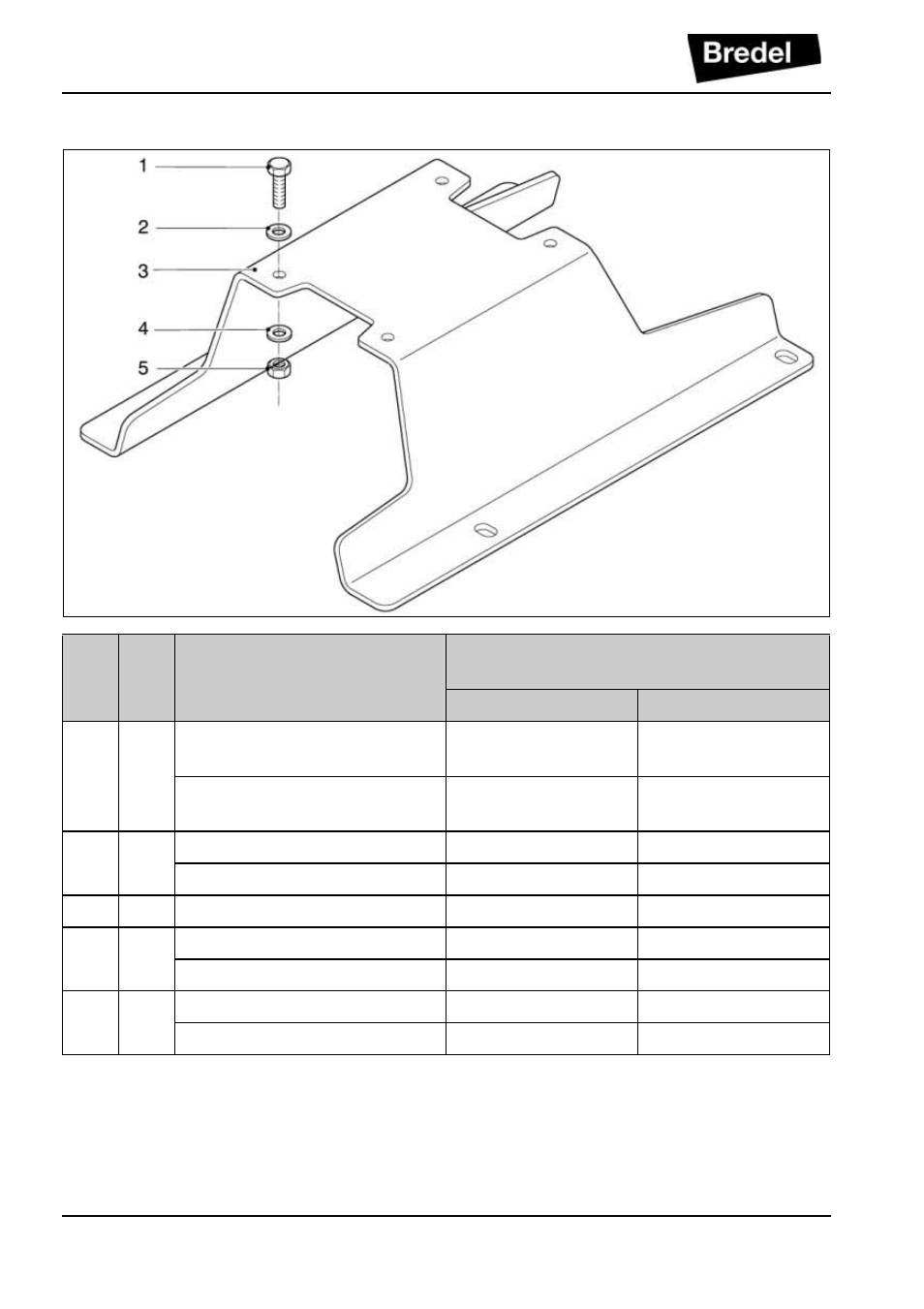 Bredel

1
2
3
4
5